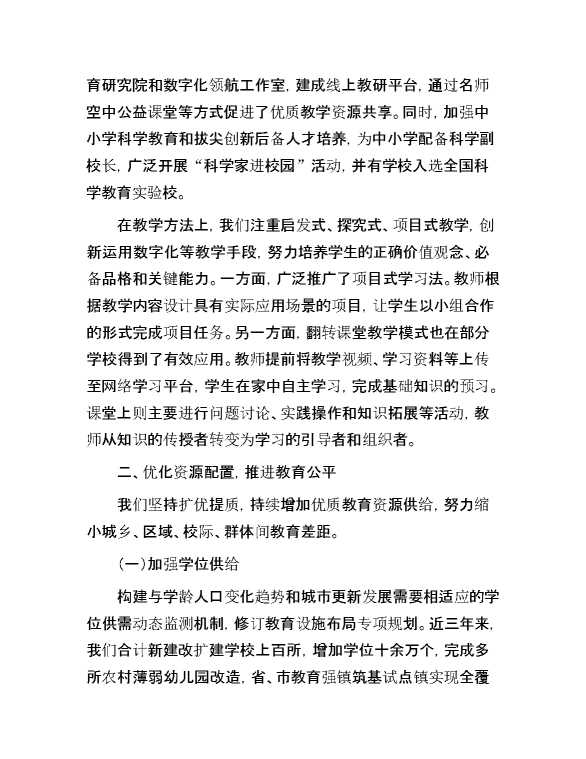 育研究院和数字化领航工作室，建成线上教研平台，通过名师空中公益课堂等方式促进了优质教学资源共享。同时，加强中小学科学教育和拔尖创新后备人才培养，为中小学配备科学副校长，广泛开展“科学家进校园”活动，并有学校入选全国科学教育实验校。

在教学方法上，我们注重启发式、探究式、项目式教学，创新运用数字化等教学手段，努力培养学生的正确价值观念、必备品格和关键能力。一方面，广泛推广了项目式学习法。教师根据教学内容设计具有实际应用场景的项目，让学生以小组合作的形式完成项目任务。另一方面，翻转课堂教学模式也在部分学校得到了有效应用。教师提前将教学视频、学习资料等上传至网络学习平台，学生在家中自主学习，完成基础知识的预习。课堂上则主要进行问题讨论、实践操作和知识拓展等活动，教师从知识的传授者转变为学习的引导者和组织者。

二、优化资源配置，推进教育公平

我们坚持扩优提质，持续增加优质教育资源供给，努力缩小城乡、区域、校际、群体间教育差距。

（一）加强学位供给

构建与学龄人口变化趋势和城市更新发展需要相适应的学位供需动态监测机制，修订教育设施布局专项规划。近三年来，我们合计新建改扩建学校上百所，增加学位十余万个，完成多所农村薄弱幼儿园改造，省、市教育强镇筑基试点镇实现全覆